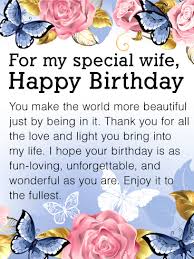 For my special wife,
Happy Birthday

You make the world more beautiful just by being in it. Thank you for all the love and light you bring into my life. I hope your birthday is as fun-loving, unforgettable, and wonderful as you are. Enjoy it to the fullest.